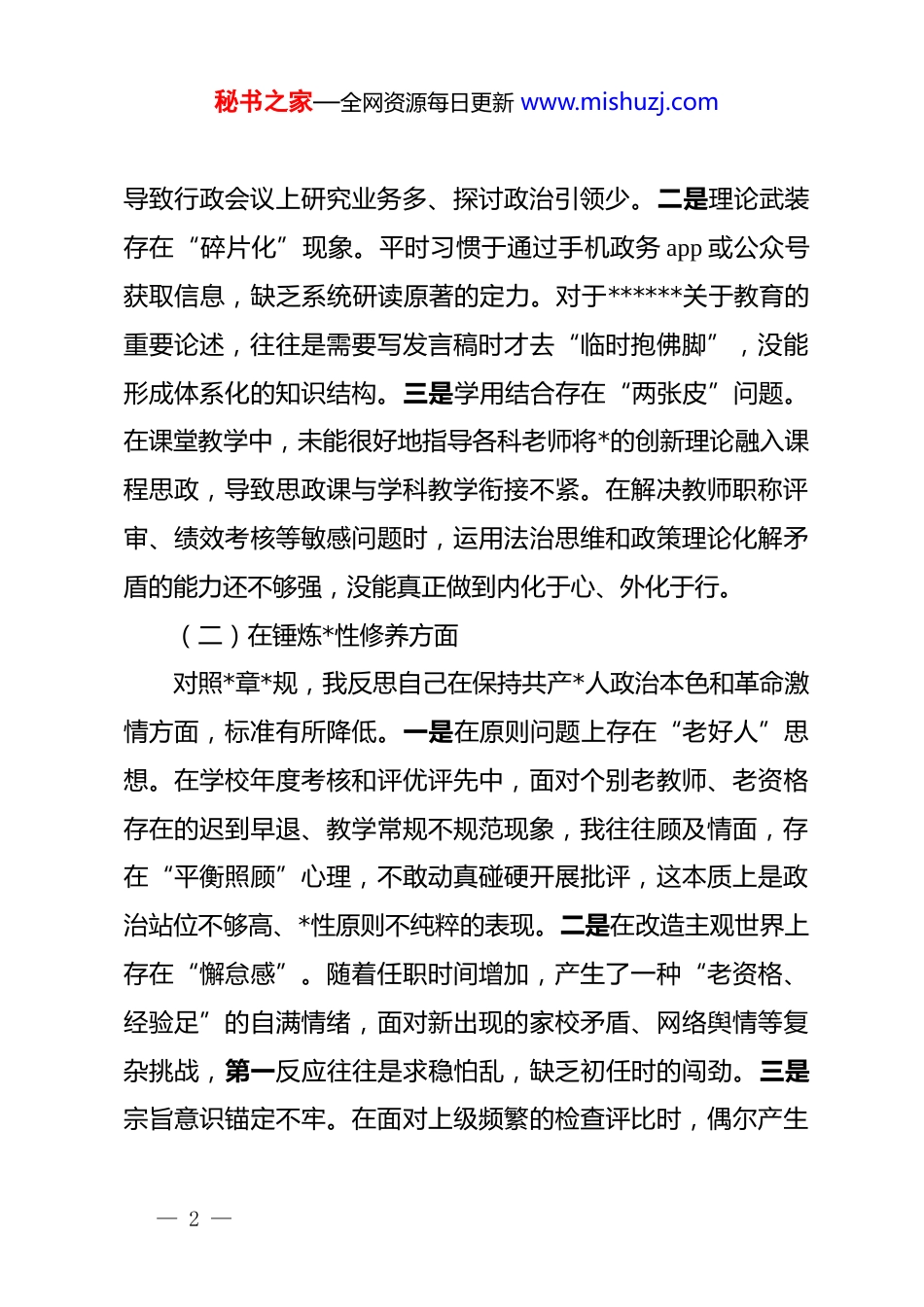 秘书之家—全网资源每日更新 www.mishuzj.com

导致行政会议上研究业务多、探讨政治引领少。二是理论武装存在“碎片化”现象。平时习惯于通过手机政务 app 或公众号获取信息，缺乏系统研读原著的定力。对于******关于教育的重要论述，往往是需要写发言稿时才去“临时抱佛脚”，没能形成体系化的知识结构。三是学用结合存在“两张皮”问题。在课堂教学中，未能很好地指导各科老师将*的创新理论融入课程思政，导致思政课与学科教学衔接不紧。在解决教师职称评审、绩效考核等敏感问题时，运用法治思维和政策理论化解矛盾的能力还不够强，没能真正做到内化于心、外化于行。

（二）在锤炼*性修养方面

对照*章*规，我反思自己在保持共产*人政治本色和革命激情方面，标准有所降低。一是在原则问题上存在“老好人”思想。在学校年度考核和评优评先中，面对个别老教师、老资格存在的迟到早退、教学常规不规范现象，我往往顾及情面，存在“平衡照顾”心理，不敢动真碰硬开展批评，这本质上是政治站位不够高、*性原则不纯粹的表现。二是在改造主观世界上存在“懈怠感”。随着任职时间增加，产生了一种“老资格、经验足”的自满情绪，面对新出现的家校矛盾、网络舆情等复杂挑战，第一反应往往是求稳怕乱，缺乏初任时的闯劲。三是宗旨意识锚定不牢。在面对上级频繁的检查评比时，偶尔产生

— 2 —